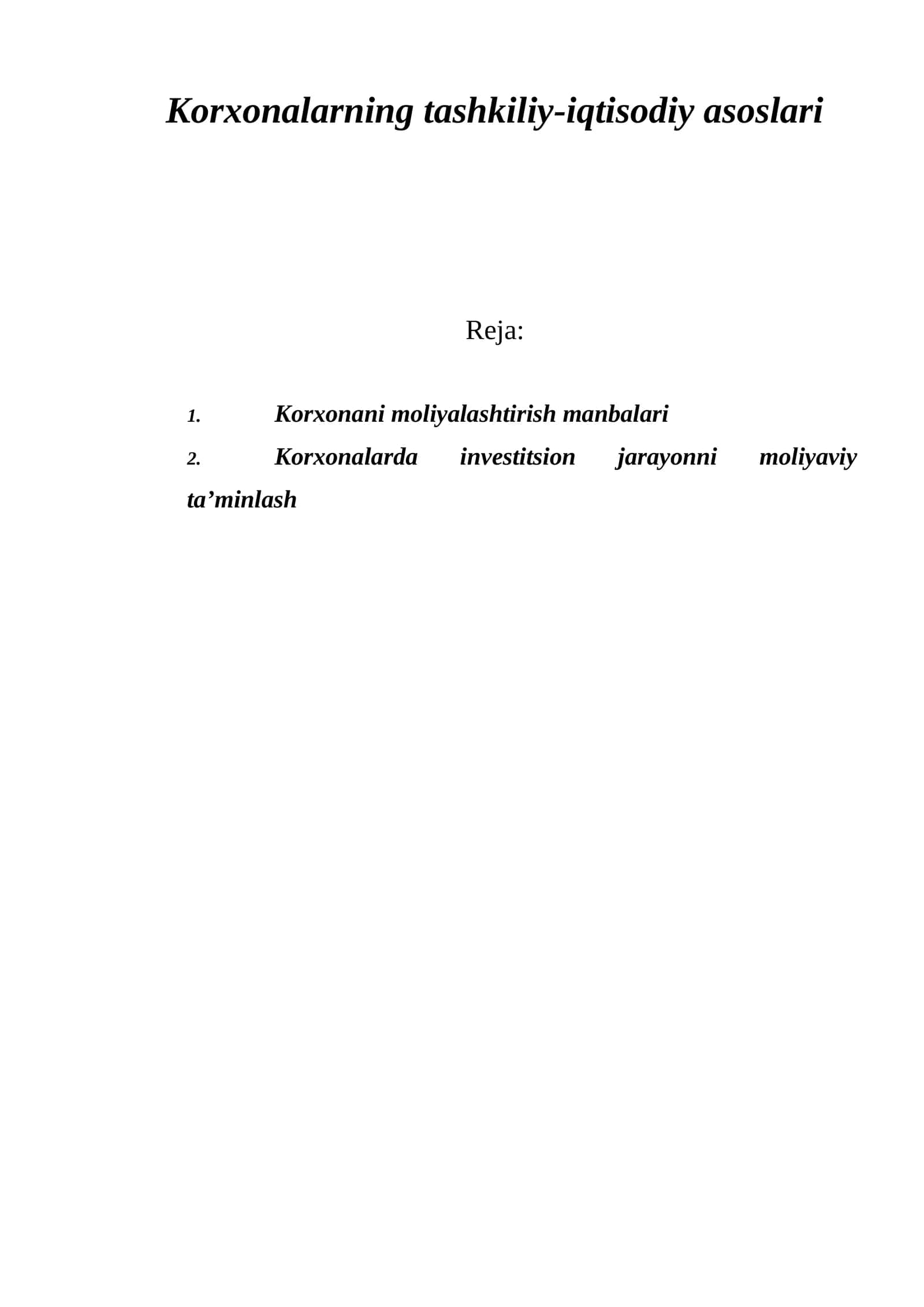 Korxonalarning tashkiliy-iqtisodiy asoslari

Reja:

1. Korxonani moliyalashtirish manbalari

2. Korxonalarda investitsion jarayonni moliyaviy ta’minlash